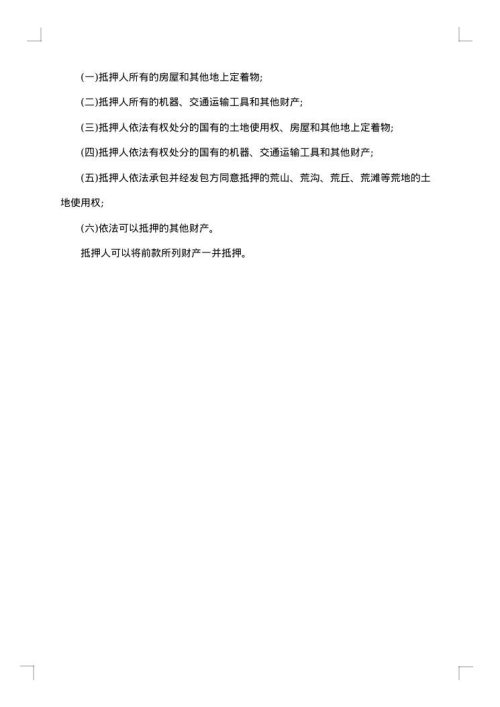 (一)抵押人所有的房屋和其他地上定着物;

(二)抵押人所有的机器、交通运输工具和其他财产;

(三)抵押人依法有权处分的国有的土地使用权、房屋和其他地上定着物;

(四)抵押人依法有权处分的国有的机器、交通运输工具和其他财产;

(五)抵押人依法承包并经发包方同意抵押的荒山、荒沟、荒丘、荒滩等荒地的土地使用权;

(六)依法可以抵押的其他财产。

抵押人可以将前款所列财产一并抵押。